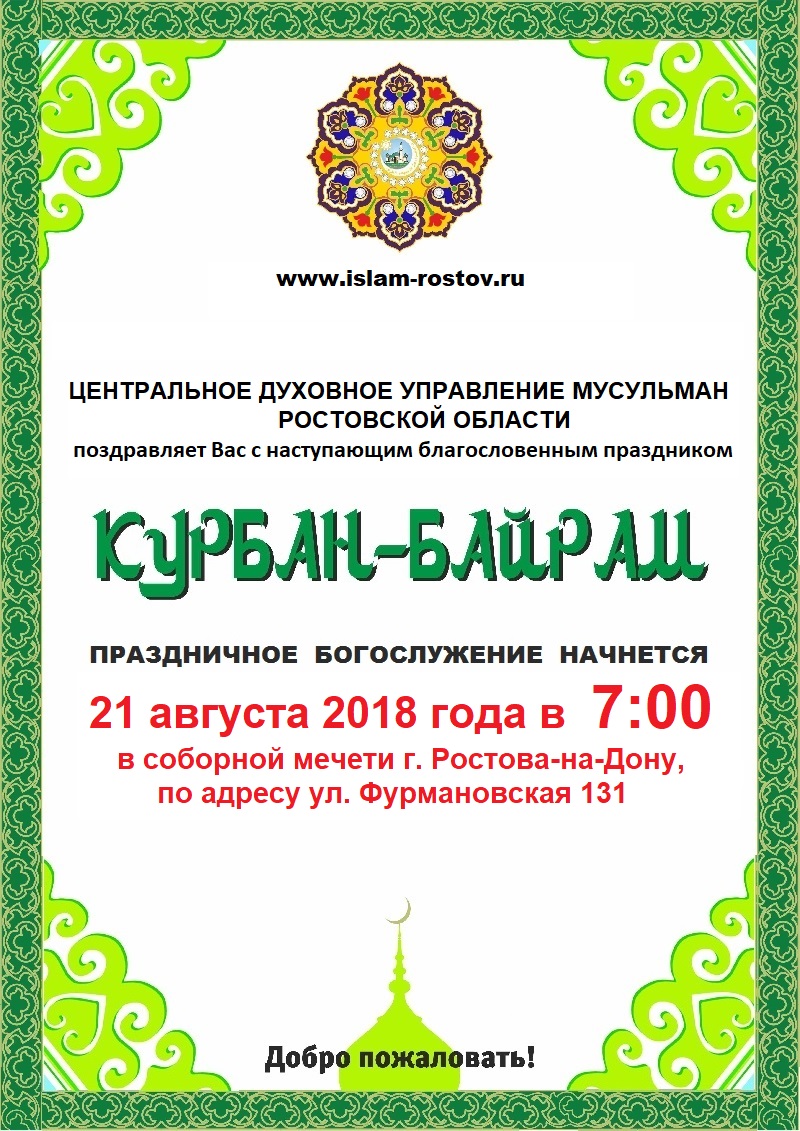 www.islam-rostov.ru

ЦЕНТРАЛЬНОЕ ДУХОВНОЕ УПРАВЛЕНИЕ МУСУЛЬМАН РОСТОВСКОЙ ОБЛАСТИ
поздравляет Вас с наступающим благословенным праздником

КУРБАН-БАЙРАМ

ПРАЗДНИЧНОЕ БОГОСЛУЖЕНИЕ НАЧНЕТСЯ
21 августа 2018 года в 7:00
в соборной мечети г. Ростова-на-Дону,
по адресу ул. Фурмановская 131

Добро пожаловать!